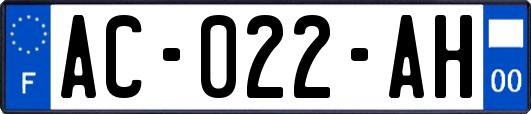 F

AC-022-AH

00